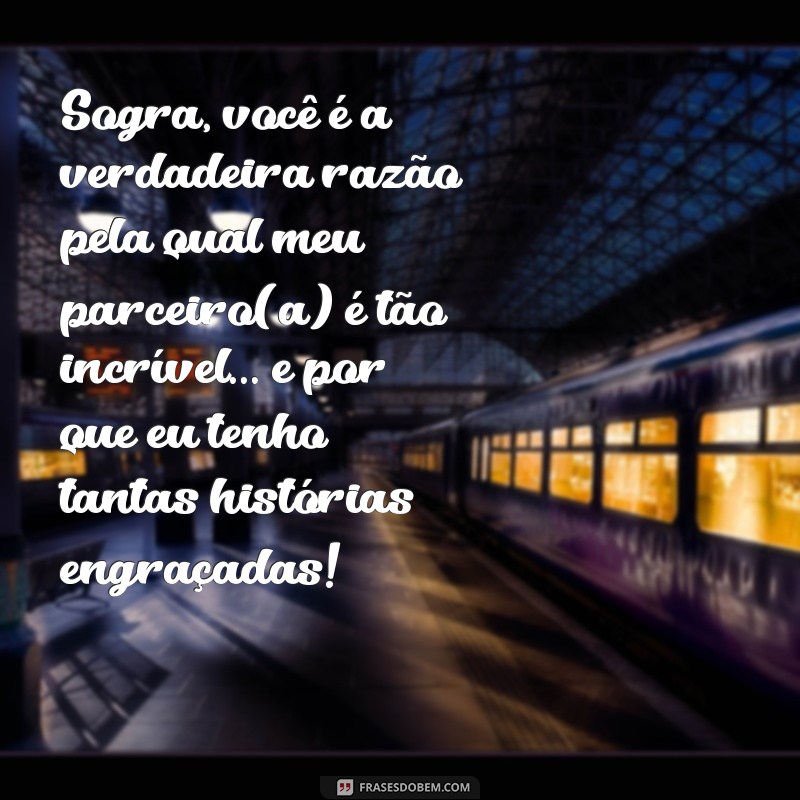 Sogra, você é a verdadeira razão pela qual meu parceiro(a) é tão incrível... e por que eu tenho tantas histórias engraçadas!

FRASESDOBEM.COM